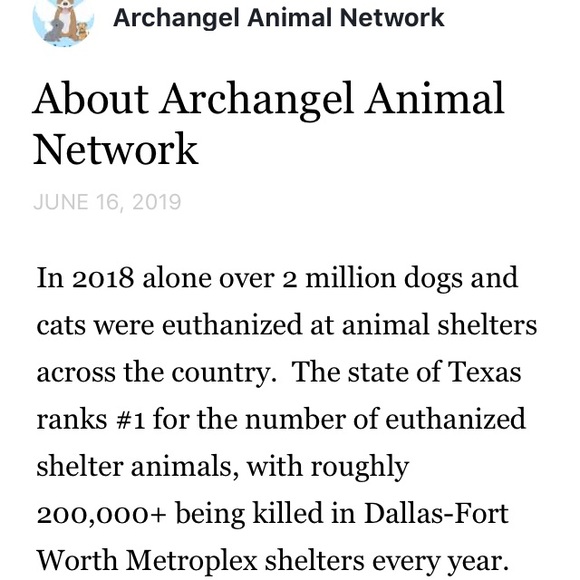 Archangel Animal Network

About Archangel Animal Network

JUNE 16, 2019

In 2018 alone over 2 million dogs and cats were euthanized at animal shelters across the country. The state of Texas ranks #1 for the number of euthanized shelter animals, with roughly 200,000+ being killed in Dallas-Fort Worth Metroplex shelters every year.